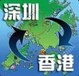 深圳

香港